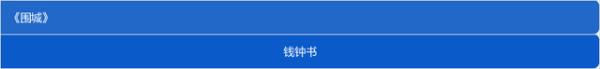 《围城》

钱钟书